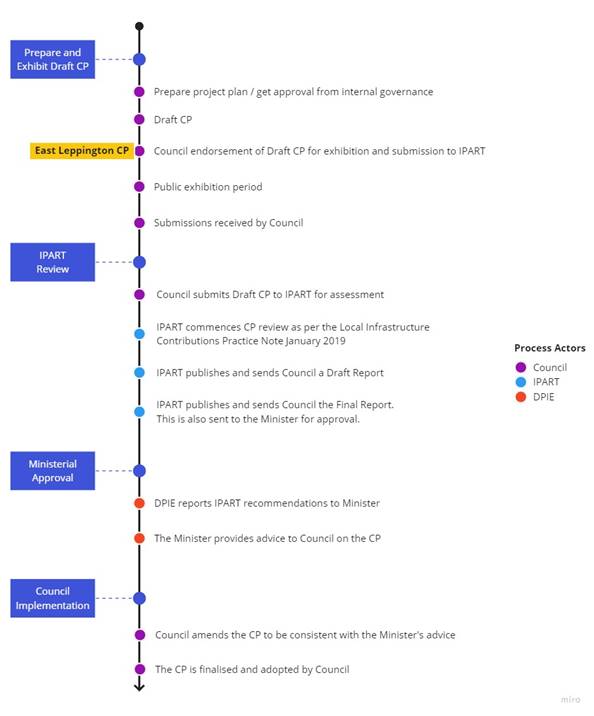 Prepare and Exhibit Draft CP

Prepare project plan / get approval from internal governance

Draft CP

East Leppington CP

Council endorsement of Draft CP for exhibition and submission to IPART

Public exhibition period

Submissions received by Council

IPART Review

Council submits Draft CP to IPART for assessment

IPART commences CP review as per the Local Infrastructure Contributions Practice Note January 2019

IPART publishes and sends Council a Draft Report

IPART publishes and sends Council the Final Report. This is also sent to the Minister for approval.

Ministerial Approval

DPIE reports IPART recommendations to Minister

The Minister provides advice to Council on the CP

Council Implementation

Council amends the CP to be consistent with the Minister's advice

The CP is finalised and adopted by Council

Process Actors
Council
IPART
DPIE

miro